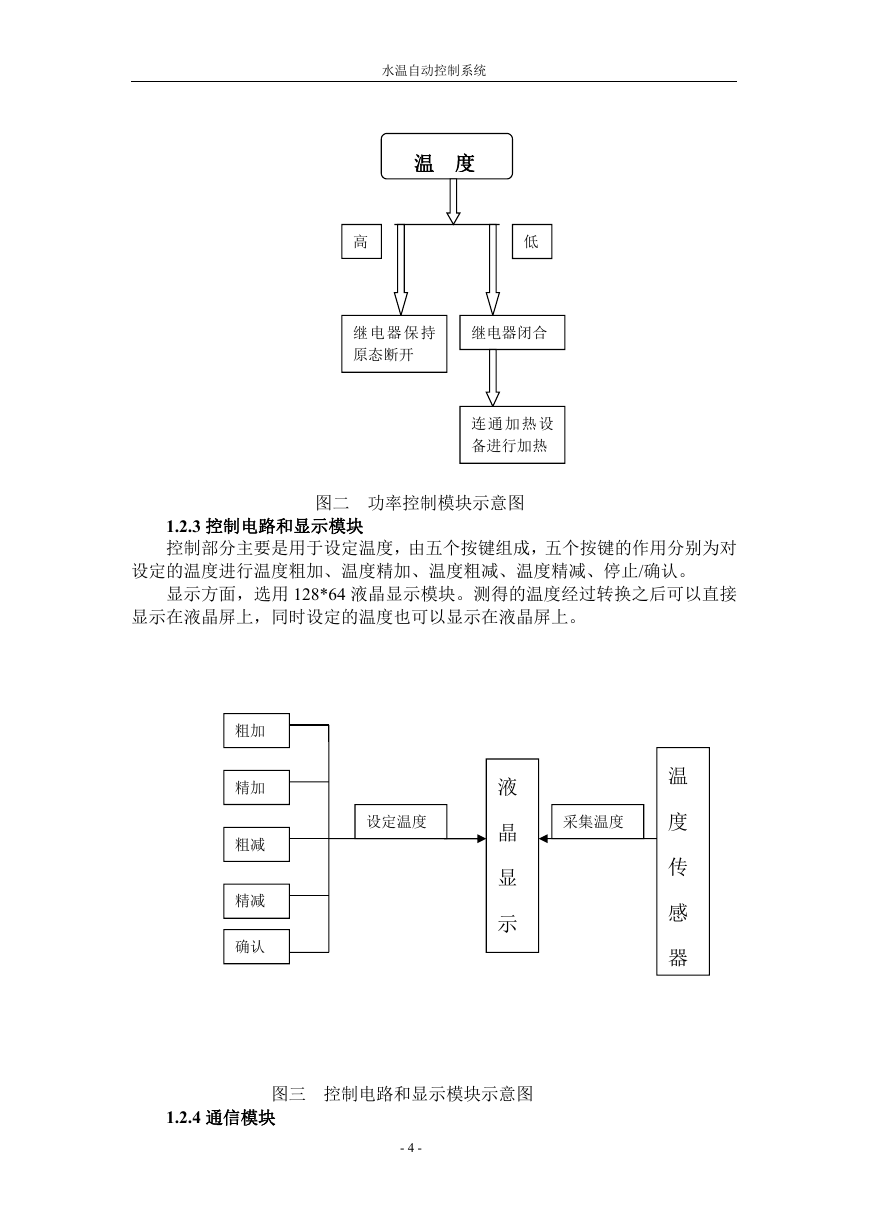 水温自动控制系统

温 度

高

低

继电器保持原态断开

继电器闭合

连通加热设备进行加热

图二 功率控制模块示意图

**1.2.3 控制电路和显示模块**

控制部分主要是用于设定温度，由五个按键组成，五个按键的作用分别为对设定的温度进行温度粗加、温度精加、温度粗减、温度精减、停止/确认。

显示方面，选用 128*64 液晶显示模块。测得的温度经过转换之后可以直接显示在液晶屏上，同时设定的温度也可以显示在液晶屏上。

粗加

精加

粗减

精减

确认

设定温度

液晶显示

采集温度

温度传感器

图三 控制电路和显示模块示意图

**1.2.4 通信模块**

- 4 -